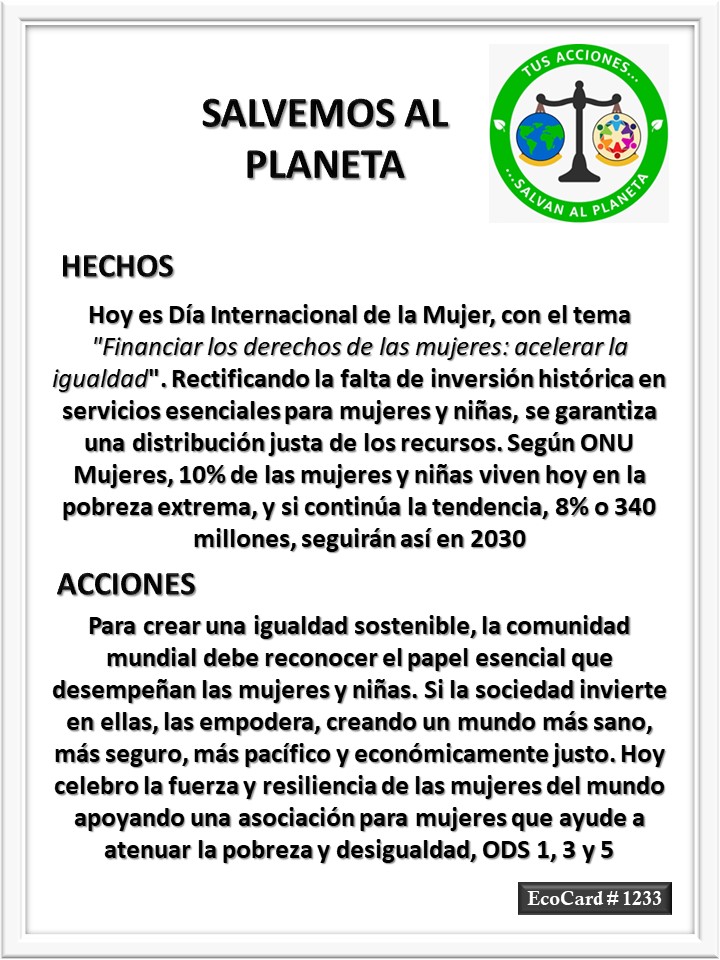 SALVEMOS AL PLANETA

TUS ACCIONES...
...SALVAN AL PLANETA

HECHOS

Hoy es Día Internacional de la Mujer, con el tema "Financiar los derechos de las mujeres: acelerar la igualdad". Rectificando la falta de inversión histórica en servicios esenciales para mujeres y niñas, se garantiza una distribución justa de los recursos. Según ONU Mujeres, 10% de las mujeres y niñas viven hoy en la pobreza extrema, y si continúa la tendencia, 8% o 340 millones, seguirán así en 2030

ACCIONES

Para crear una igualdad sostenible, la comunidad mundial debe reconocer el papel esencial que desempeñan las mujeres y niñas. Si la sociedad invierte en ellas, las empodera, creando un mundo más sano, más seguro, más pacífico y económicamente justo. Hoy celebro la fuerza y resiliencia de las mujeres del mundo apoyando una asociación para mujeres que ayude a atenuar la pobreza y desigualdad, ODS 1, 3 y 5

EcoCard # 1233